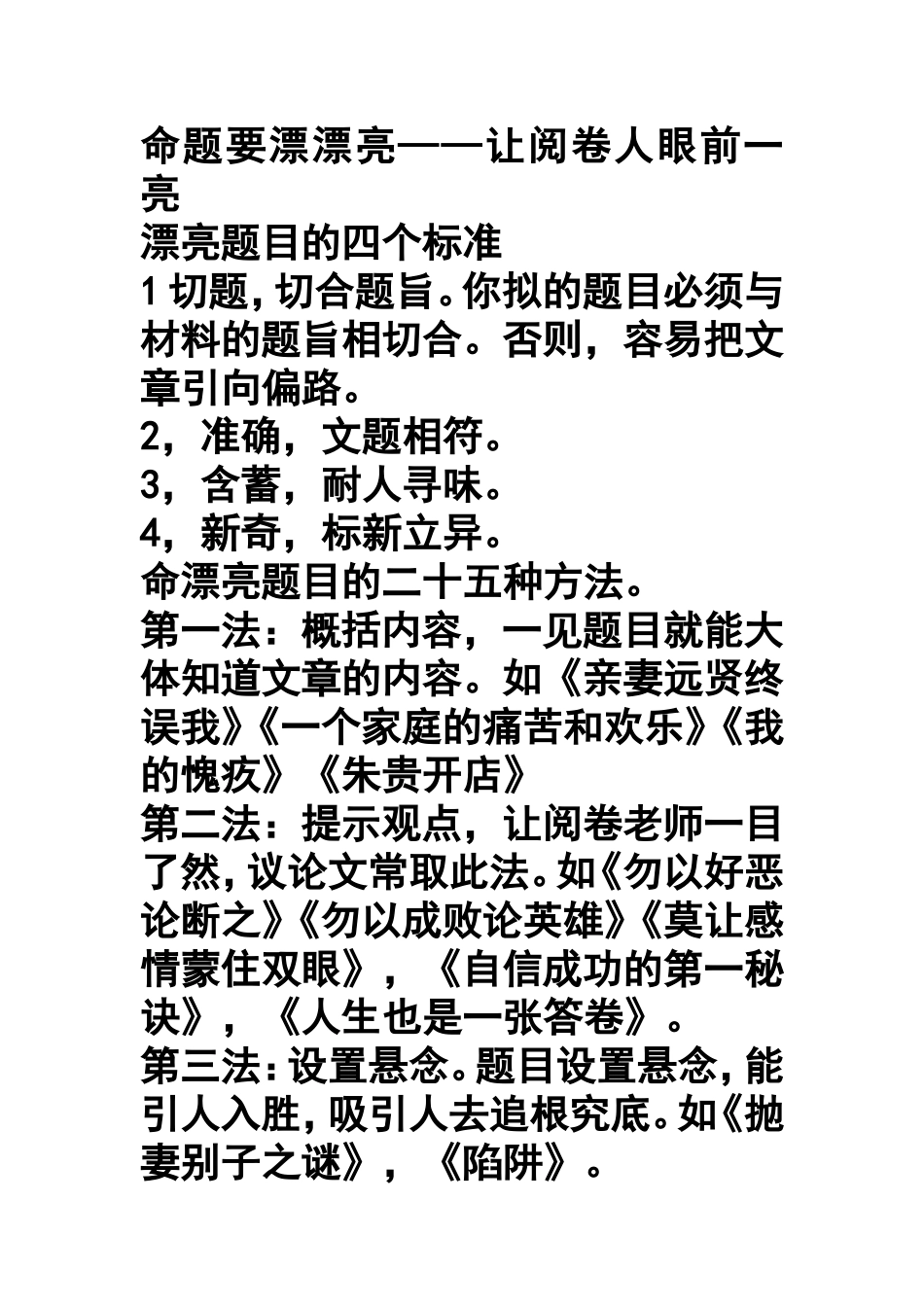 命题要漂漂亮——让阅卷人眼前一亮

漂亮题目的四个标准

1 切题，切合题旨。你拟的题目必须与材料的题旨相切合。否则，容易把文章引向偏路。

2，准确，文题相符。

3，含蓄，耐人寻味。

4，新奇，标新立异。

命漂亮题目的二十五种方法。

第一法：概括内容，一见题目就能大体知道文章的内容。如《亲妻远贤终误我》《一个家庭的痛苦和欢乐》《我的愧疚》《朱贵开店》

第二法：提示观点，让阅卷老师一目了然，议论文常取此法。如《勿以好恶论断之》《勿以成败论英雄》《莫让感情蒙住双眼》，《自信成功的第一秘诀》，《人生也是一张答卷》。

第三法：设置悬念。题目设置悬念，能引人入胜，吸引人去追根究底。如《抛妻别子之谜》，《陷阱》。